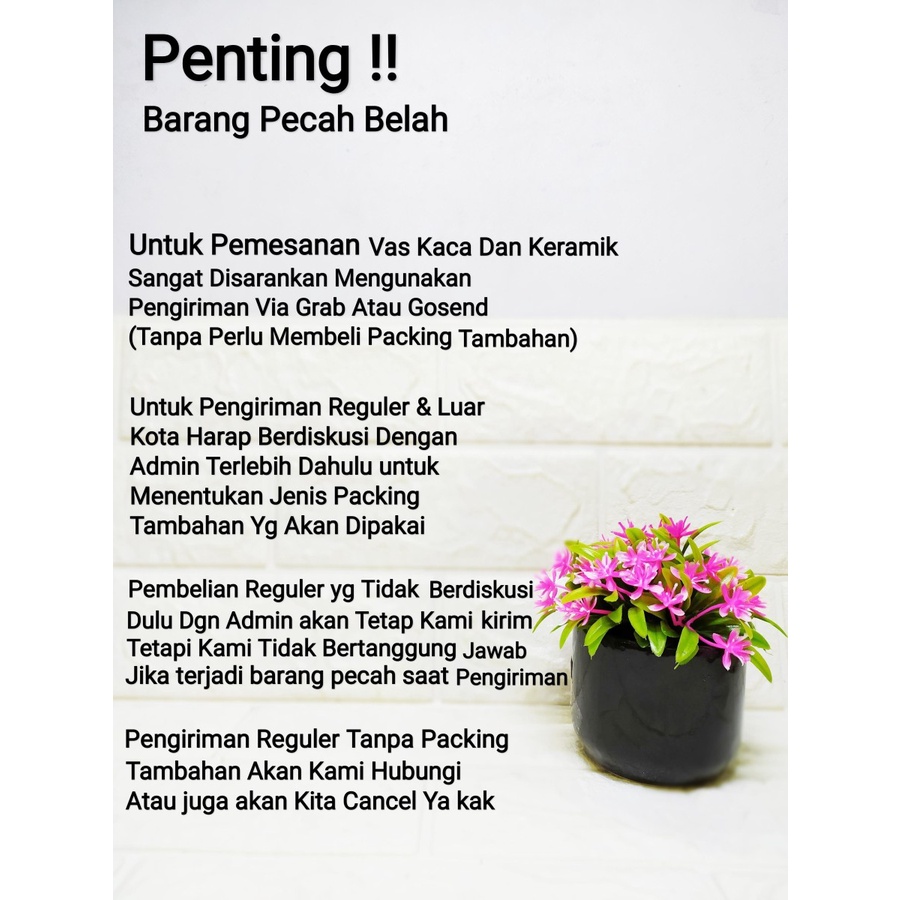 Penting !!
Barang Pecah Belah

Untuk Pemesanan Vas Kaca Dan Keramik Sangat Disarankan Mengunakan Pengiriman Via Grab Atau Gosend (Tanpa Perlu Membeli Packing Tambahan)

Untuk Pengiriman Reguler & Luar Kota Harap Berdiskusi Dengan Admin Terlebih Dahulu untuk Menentukan Jenis Packing Tambahan Yg Akan Dipakai

Pembelian Reguler yg Tidak Berdiskusi Dulu Dgn Admin akan Tetap Kami kirim Tetapi Kami Tidak Bertanggung Jawab Jika terjadi barang pecah saat Pengiriman

Pengiriman Reguler Tanpa Packing Tambahan Akan Kami Hubungi Atau juga akan Kita Cancel Ya kak